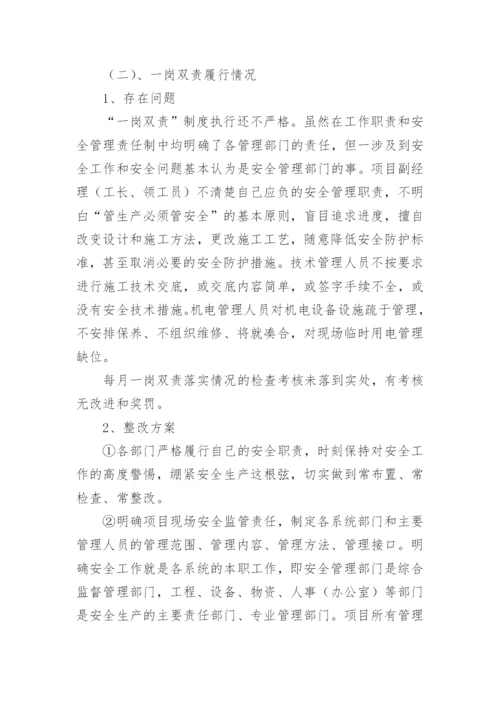 （二）、一岗双责履行情况

1、存在问题

“一岗双责”制度执行还不严格。虽然在工作职责和安全管理责任制中均明确了各管理部门的责任，但一涉及到安全工作和安全问题基本认为是安全管理部门的事。项目副经理（工长、领工员）不清楚自己应负的安全管理职责，不明白“管生产必须管安全”的基本原则，盲目追求进度，擅自改变设计和施工方法，更改施工工艺，随意降低安全防护标准，甚至取消必要的安全防护措施。技术管理人员不按要求进行施工技术交底，或交底内容简单，或签字手续不全，或没有安全技术措施。机电管理人员对机电设备设施疏于管理，不安排保养、不组织维修、将就凑合，对现场临时用电管理缺位。

每月一岗双责落实情况的检查考核未落到实处，有考核无改进和奖罚。

2、整改方案

①各部门严格履行自己的安全职责，时刻保持对安全工作的高度警惕，绷紧安全生产这根弦，切实做到常布置、常检查、常整改。

②明确项目现场安全监管责任，制定各系统部门和主要管理人员的管理范围、管理内容、管理方法、管理接口。明确安全工作就是各系统的本职工作，即安全管理部门是综合监督管理部门，工程、设备、物资、人事（办公室）等部门是安全生产的主要责任部门、专业管理部门。项目所有管理